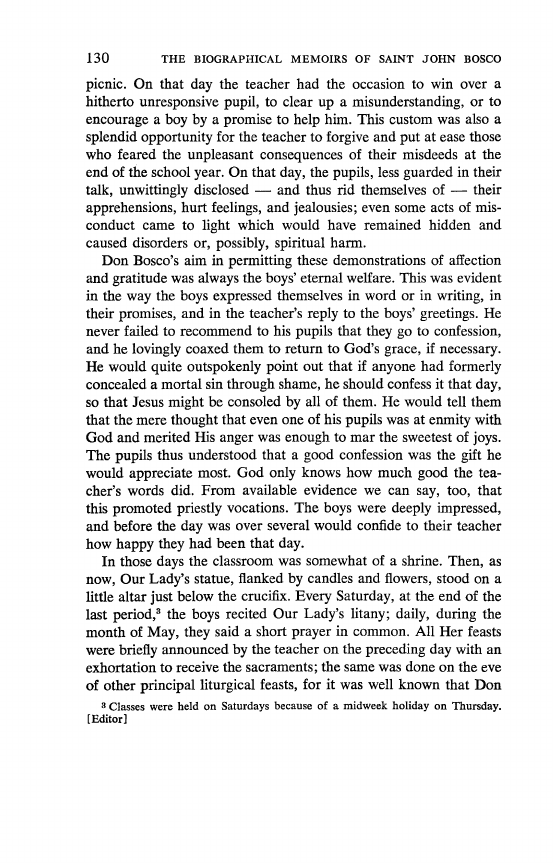 130 THE BIOGRAPHICAL MEMOIRS OF SAINT JOHN BOSCO

picnic. On that day the teacher had the occasion to win over a hitherto unresponsive pupil, to clear up a misunderstanding, or to encourage a boy by a promise to help him. This custom was also a splendid opportunity for the teacher to forgive and put at ease those who feared the unpleasant consequences of their misdeeds at the end of the school year. On that day, the pupils, less guarded in their talk, unwittingly disclosed — and thus rid themselves of — their apprehensions, hurt feelings, and jealousies; even some acts of misconduct came to light which would have remained hidden and caused disorders or, possibly, spiritual harm.

Don Bosco's aim in permitting these demonstrations of affection and gratitude was always the boys' eternal welfare. This was evident in the way the boys expressed themselves in word or in writing, in their promises, and in the teacher's reply to the boys' greetings. He never failed to recommend to his pupils that they go to confession, and he lovingly coaxed them to return to God's grace, if necessary. He would quite outspokenly point out that if anyone had formerly concealed a mortal sin through shame, he should confess it that day, so that Jesus might be consoled by all of them. He would tell them that the mere thought that even one of his pupils was at enmity with God and merited His anger was enough to mar the sweetest of joys. The pupils thus understood that a good confession was the gift he would appreciate most. God only knows how much good the teacher's words did. From available evidence we can say, too, that this promoted priestly vocations. The boys were deeply impressed, and before the day was over several would confide to their teacher how happy they had been that day.

In those days the classroom was somewhat of a shrine. Then, as now, Our Lady's statue, flanked by candles and flowers, stood on a little altar just below the crucifix. Every Saturday, at the end of the last period,$^3$ the boys recited Our Lady's litany; daily, during the month of May, they said a short prayer in common. All Her feasts were briefly announced by the teacher on the preceding day with an exhortation to receive the sacraments; the same was done on the eve of other principal liturgical feasts, for it was well known that Don

$^3$ Classes were held on Saturdays because of a midweek holiday on Thursday. [Editor]